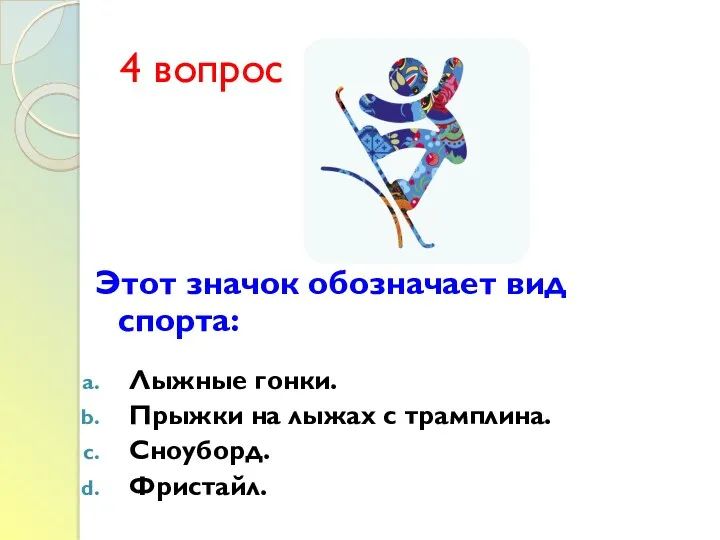 4 вопрос

Этот значок обозначает вид спорта:

a. Лыжные гонки.
b. Прыжки на лыжах с трамплина.
c. Сноуборд.
d. Фристайл.